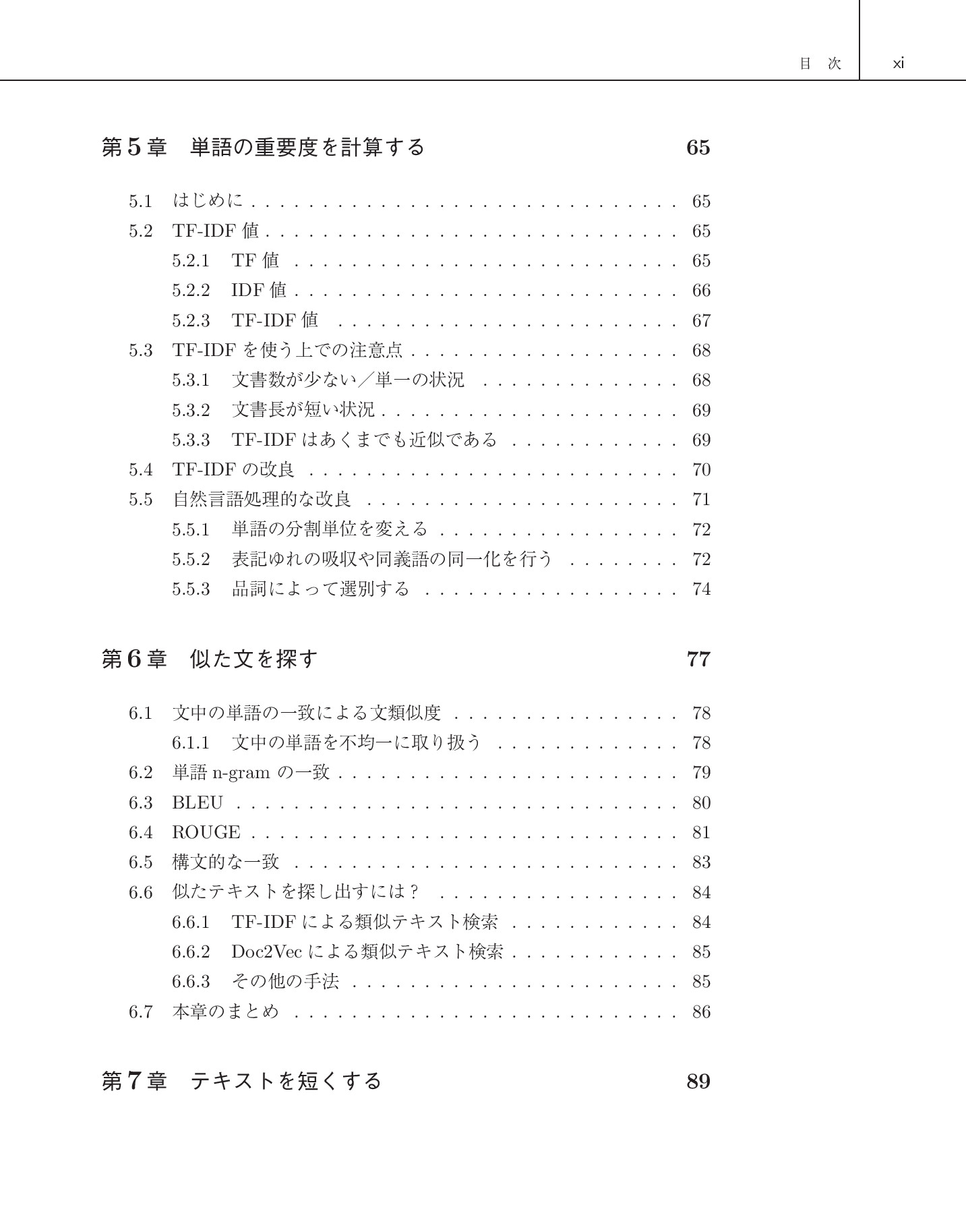 目 次 xi

第5章 単語の重要度を計算する 65

5.1 はじめに 65
5.2 TF-IDF値 65
5.2.1 TF値 65
5.2.2 IDF値 66
5.2.3 TF-IDF値 67
5.3 TF-IDFを使う上での注意点 68
5.3.1 文書数が少ない/単一の状況 68
5.3.2 文書長が短い状況 69
5.3.3 TF-IDFはあくまでも近似である 69
5.4 TF-IDFの改良 70
5.5 自然言語処理的な改良 71
5.5.1 単語の分割単位を変える 72
5.5.2 表記ゆれの吸収や同義語の同一化を行う 72
5.5.3 品詞によって選別する 74

第6章 似た文を探す 77

6.1 文中の単語の一致による文類似度 78
6.1.1 文中の単語を不均一に取り扱う 78
6.2 単語n-gramの一致 79
6.3 BLEU 80
6.4 ROUGE 81
6.5 構文的な一致 83
6.6 似たテキストを探し出すには? 84
6.6.1 TF-IDFによる類似テキスト検索 84
6.6.2 Doc2Vecによる類似テキスト検索 85
6.6.3 その他の手法 85
6.7 本章のまとめ 86

第7章 テキストを短くする 89